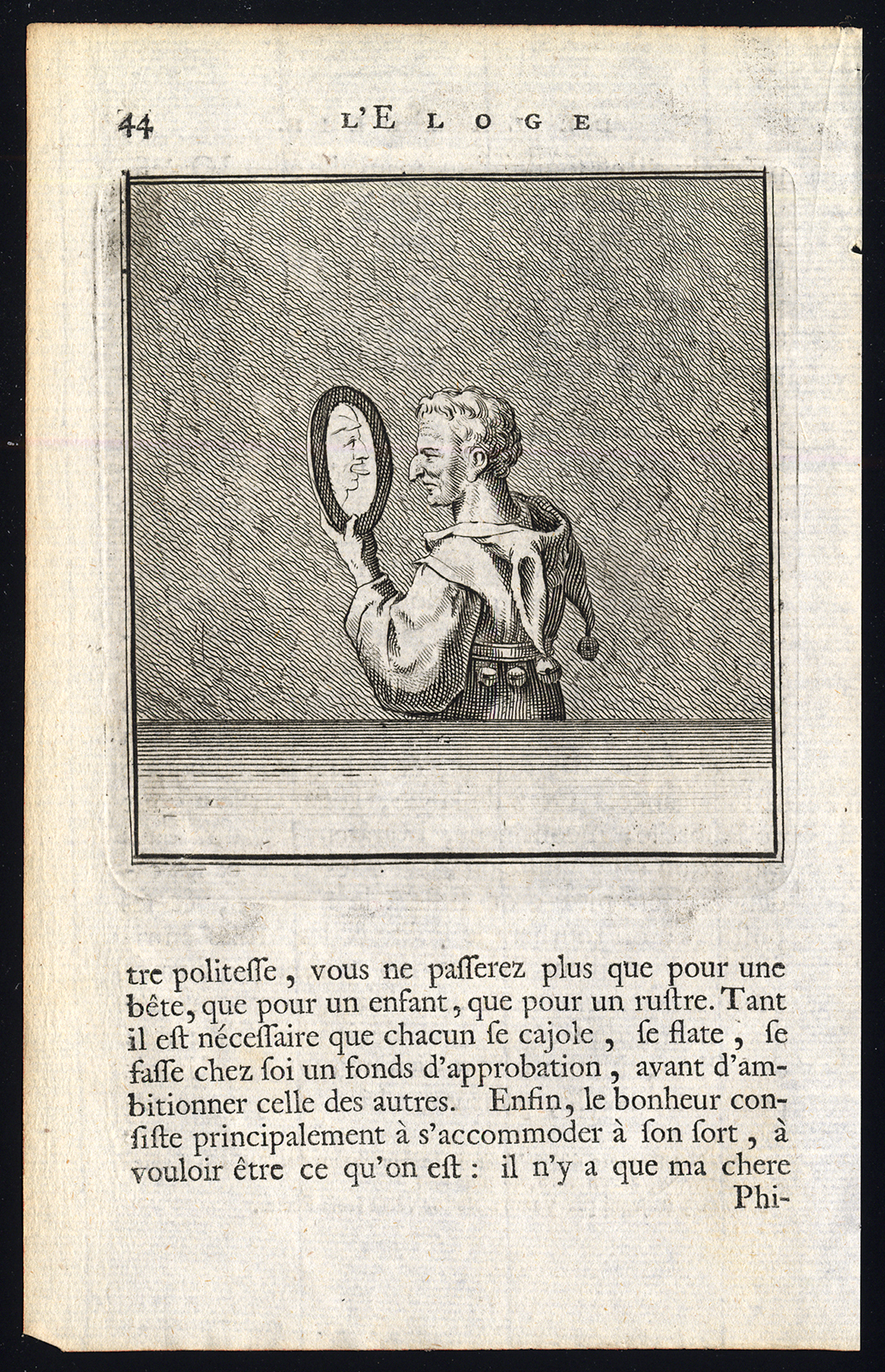 44 L'ELOGE

tre politeſſe, vous ne paſſerez plus que pour une bête, que pour un enfant, que pour un ruſtre. Tant il eſt néceſſaire que chacun ſe cajole, ſe flate, ſe faſſe chez ſoi un fonds d'approbation, avant d'ambitionner celle des autres. Enfin, le bonheur conſiſte principalement à s'accommoder à ſon ſort, à vouloir être ce qu'on eſt: il n'y a que ma chere Phi-